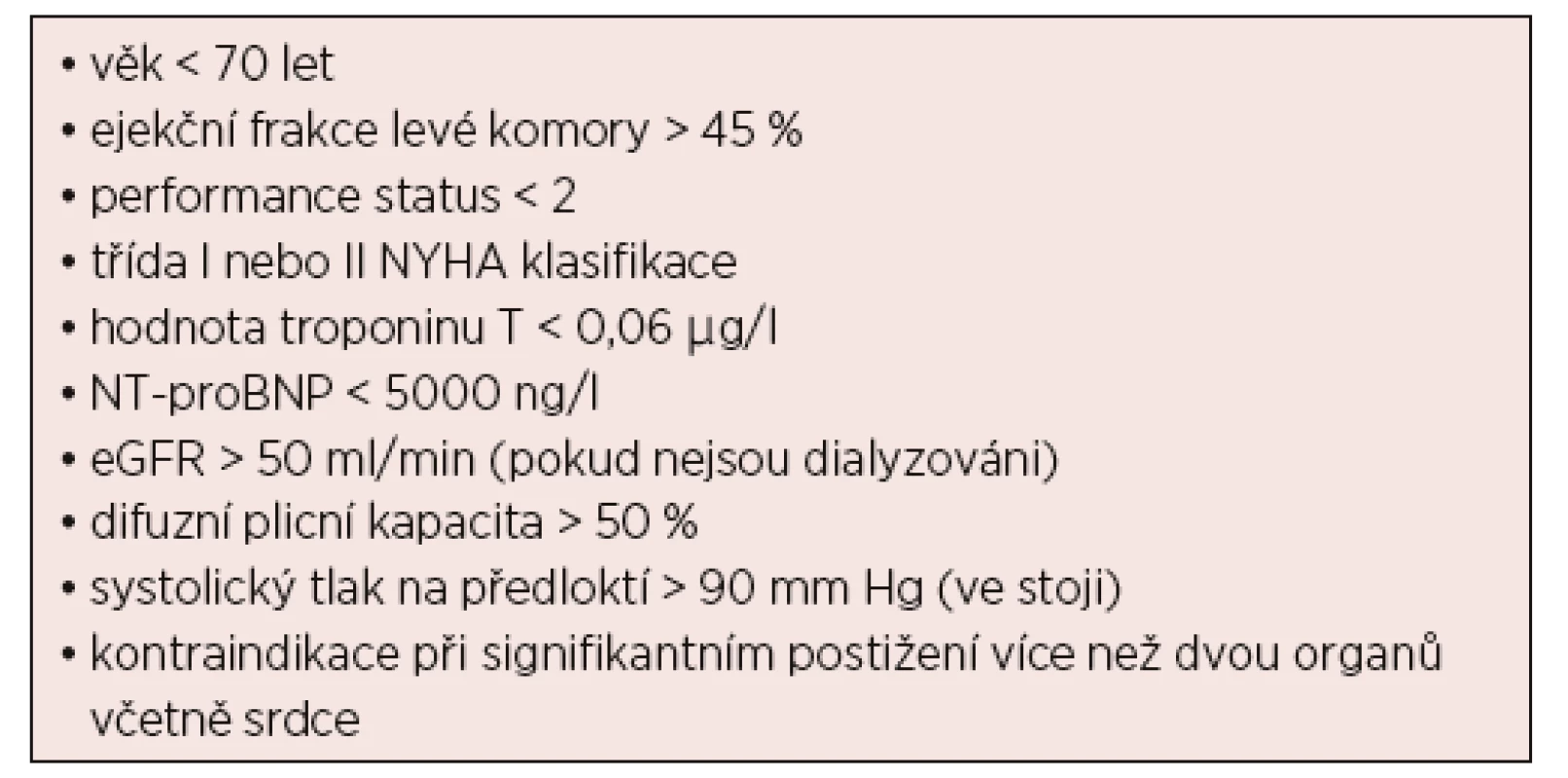 • věk < 70 let
• ejekční frakce levé komory > 45 %
• performance status < 2
• třída I nebo II NYHA klasifikace
• hodnota troponinu T < 0,06 µg/l
• NT-proBNP < 5000 ng/l
• eGFR > 50 ml/min (pokud nejsou dialyzováni)
• difuzní plicní kapacita > 50 %
• systolický tlak na předloktí > 90 mm Hg (ve stoji)
• kontraindikace při signifikantním postižení více než dvou organů včetně srdce